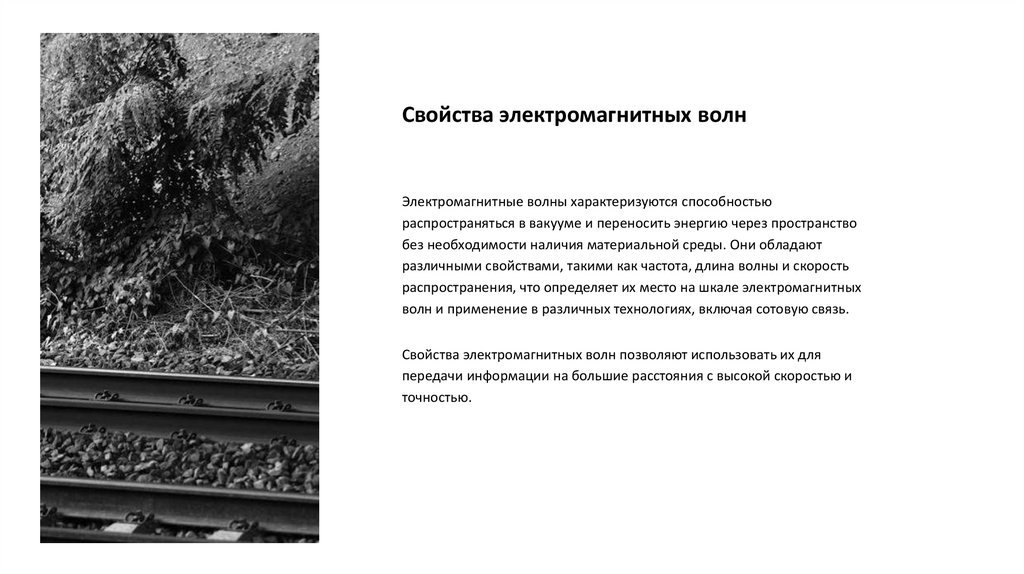 Свойства электромагнитных волн

Электромагнитные волны характеризуются способностью распространяться в вакууме и переносить энергию через пространство без необходимости наличия материальной среды. Они обладают различными свойствами, такими как частота, длина волны и скорость распространения, что определяет их место на шкале электромагнитных волн и применение в различных технологиях, включая сотовую связь.

Свойства электромагнитных волн позволяют использовать их для передачи информации на большие расстояния с высокой скоростью и точностью.